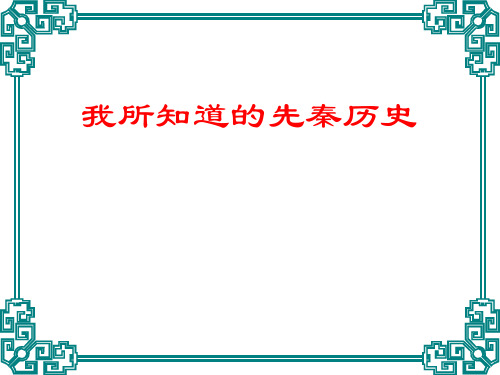 我所知道的先秦历史